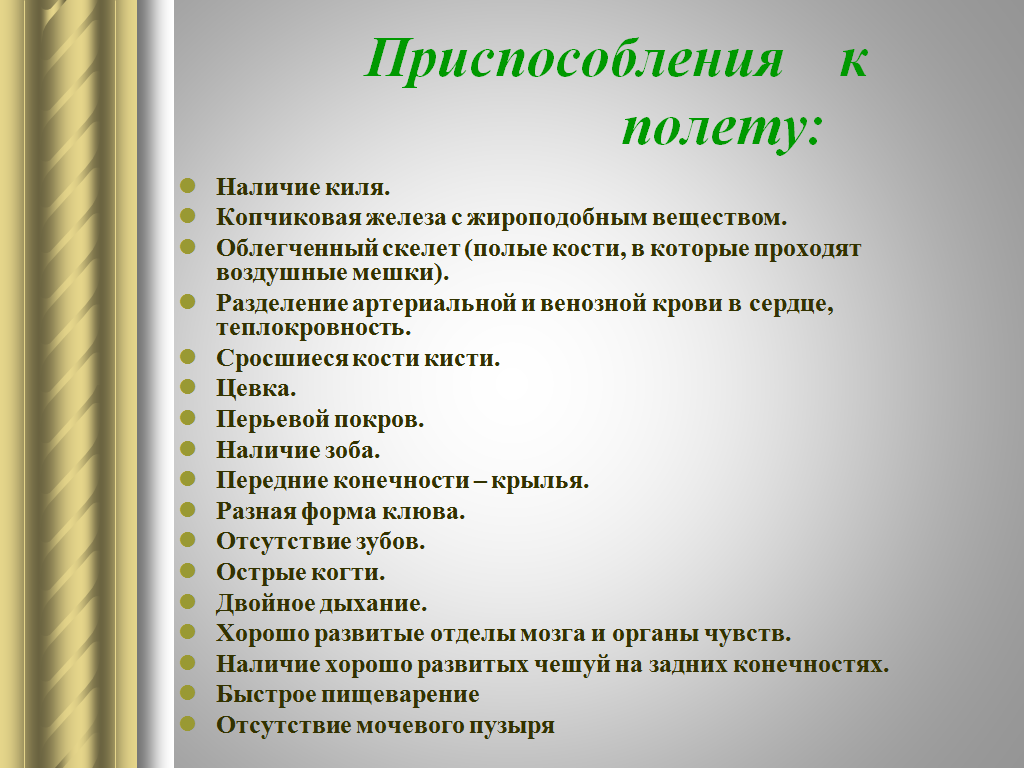 Приспособления к полету:

Наличие киля.
Копчиковая железа с жироподобным веществом.
Облегченный скелет (полые кости, в которые проходят воздушные мешки).
Разделение артериальной и венозной крови в сердце, теплокровность.
Сросшиеся кости кисти.
Цевка.
Перьевой покров.
Наличие зоба.
Передние конечности – крылья.
Разная форма клюва.
Отсутствие зубов.
Острые когти.
Двойное дыхание.
Хорошо развитые отделы мозга и органы чувств.
Наличие хорошо развитых чешуй на задних конечностях.
Быстрое пищеварение
Отсутствие мочевого пузыря